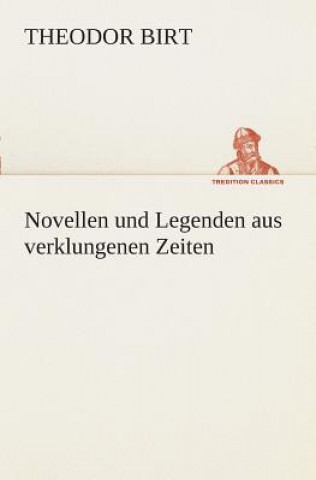 THEODOR BIRT

TREDITION CLASSICS

Novellen und Legenden aus verklungenen Zeiten